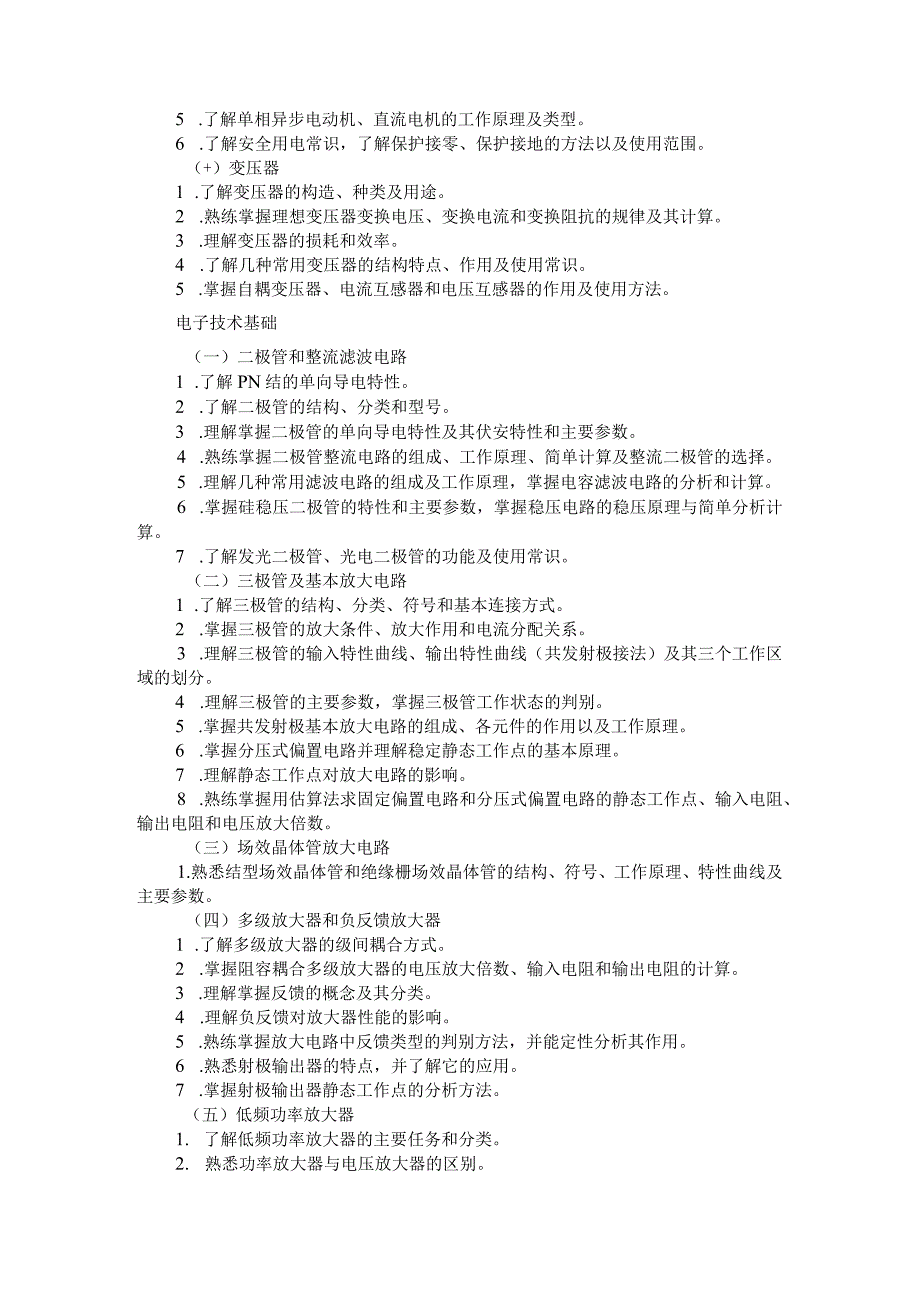 5 .了解单相异步电动机、直流电机的工作原理及类型。
6 .了解安全用电常识，了解保护接零、保护接地的方法以及使用范围。
（+）变压器
1 .了解变压器的构造、种类及用途。
2 .熟练掌握理想变压器变换电压、变换电流和变换阻抗的规律及其计算。
3 .理解变压器的损耗和效率。
4 .了解几种常用变压器的结构特点、作用及使用常识。
5 .掌握自耦变压器、电流互感器和电压互感器的作用及使用方法。

电子技术基础

（一）二极管和整流滤波电路
1 .了解 PN 结的单向导电特性。
2 .了解二极管的结构、分类和型号。
3 .理解掌握二极管的单向导电特性及其伏安特性和主要参数。
4 .熟练掌握二极管整流电路的组成、工作原理、简单计算及整流二极管的选择。
5 .理解几种常用滤波电路的组成及工作原理，掌握电容滤波电路的分析和计算。
6 .掌握硅稳压二极管的特性和主要参数，掌握稳压电路的稳压原理与简单分析计算。
7 .了解发光二极管、光电二极管的功能及使用常识。
（二）三极管及基本放大电路
1 .了解三极管的结构、分类、符号和基本连接方式。
2 .掌握三极管的放大条件、放大作用和电流分配关系。
3 .理解三极管的输入特性曲线、输出特性曲线（共发射极接法）及其三个工作区域的划分。
4 .理解三极管的主要参数，掌握三极管工作状态的判别。
5 .掌握共发射极基本放大电路的组成、各元件的作用以及工作原理。
6 .掌握分压式偏置电路并理解稳定静态工作点的基本原理。
7 .理解静态工作点对放大电路的影响。
8 .熟练掌握用估算法求固定偏置电路和分压式偏置电路的静态工作点、输入电阻、输出电阻和电压放大倍数。
（三）场效晶体管放大电路
1.熟悉结型场效晶体管和绝缘栅场效晶体管的结构、符号、工作原理、特性曲线及主要参数。
（四）多级放大器和负反馈放大器
1 .了解多级放大器的级间耦合方式。
2 .掌握阻容耦合多级放大器的电压放大倍数、输入电阻和输出电阻的计算。
3 .理解掌握反馈的概念及其分类。
4 .理解负反馈对放大器性能的影响。
5 .熟练掌握放大电路中反馈类型的判别方法，并能定性分析其作用。
6 .熟悉射极输出器的特点，并了解它的应用。
7 .掌握射极输出器静态工作点的分析方法。
（五）低频功率放大器
1. 了解低频功率放大器的主要任务和分类。
2. 熟悉功率放大器与电压放大器的区别。